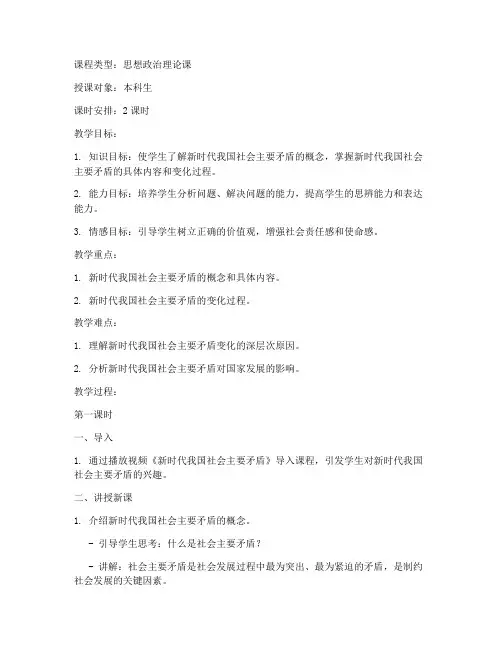 课程类型：思想政治理论课

授课对象：本科生

课时安排：2 课时

教学目标：

1. 知识目标：使学生了解新时代我国社会主要矛盾的概念，掌握新时代我国社会主要矛盾的具体内容和变化过程。

2. 能力目标：培养学生分析问题、解决问题的能力，提高学生的思辨能力和表达能力。

3. 情感目标：引导学生树立正确的价值观，增强社会责任感和使命感。

教学重点：

1. 新时代我国社会主要矛盾的概念和具体内容。

2. 新时代我国社会主要矛盾的变化过程。

教学难点：

1. 理解新时代我国社会主要矛盾变化的深层次原因。

2. 分析新时代我国社会主要矛盾对国家发展的影响。

教学过程：

第一课时

一、导入

1. 通过播放视频《新时代我国社会主要矛盾》导入课程，引发学生对新时代我国社会主要矛盾的兴趣。

二、讲授新课

1. 介绍新时代我国社会主要矛盾的概念。

- 引导学生思考：什么是社会主要矛盾？

- 讲解：社会主要矛盾是社会发展过程中最为突出、最为紧迫的矛盾，是制约社会发展的关键因素。